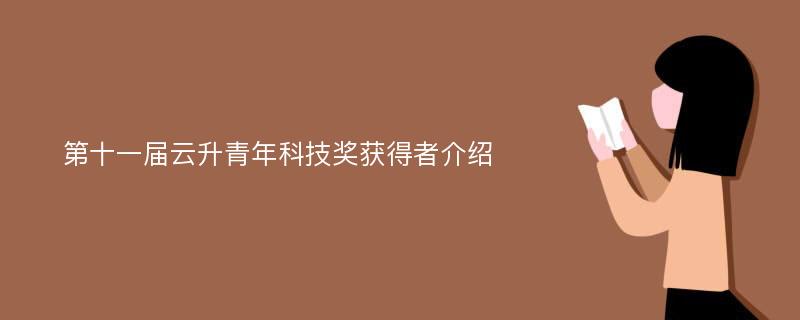 第十一届云升青年科技奖获得者介绍